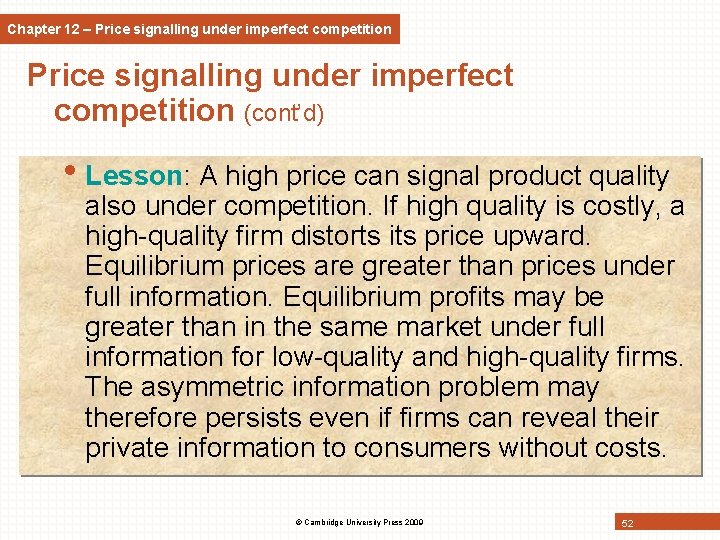 Chapter 12 – Price signalling under imperfect competition

Price signalling under imperfect competition (cont'd)

• Lesson: A high price can signal product quality also under competition. If high quality is costly, a high-quality firm distorts its price upward. Equilibrium prices are greater than prices under full information. Equilibrium profits may be greater than in the same market under full information for low-quality and high-quality firms. The asymmetric information problem may therefore persists even if firms can reveal their private information to consumers without costs.

© Cambridge University Press 2009

52